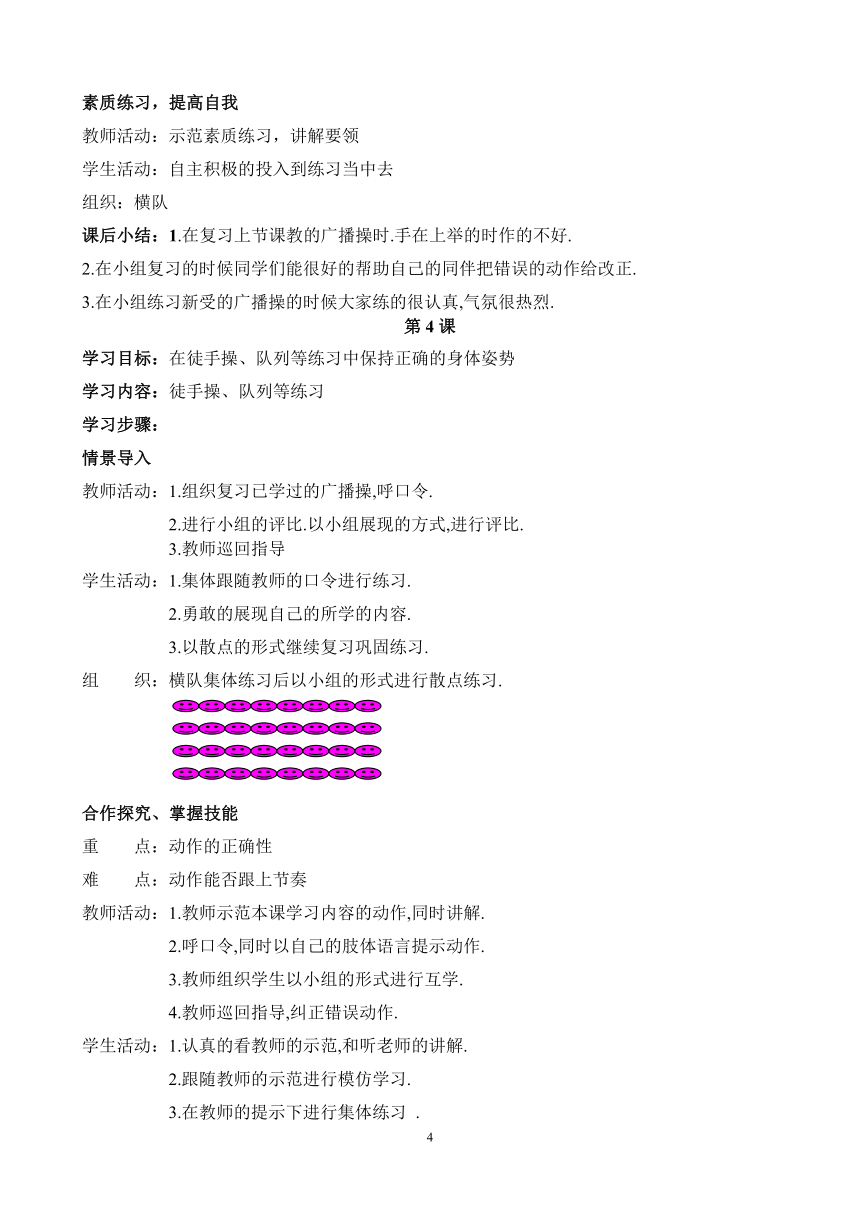 素质练习，提高自我

教师活动：示范素质练习，讲解要领

学生活动：自主积极的投入到练习当中去

组织：横队

课后小结：1.在复习上节课教的广播操时.手在上举的时作的不好.

2.在小组复习的时候同学们能很好的帮助自己的同伴把错误的动作给改正.

3.在小组练习新受的广播操的时候大家练的很认真,气氛很热烈.

第 4 课

学习目标：在徒手操、队列等练习中保持正确的身体姿势

学习内容：徒手操、队列等练习

学习步骤：

情景导入

教师活动：1.组织复习已学过的广播操,呼口令.

2.进行小组的评比.以小组展现的方式,进行评比.

3.教师巡回指导

学生活动：1.集体跟随教师的口令进行练习.

2.勇敢的展现自己的所学的内容.

3.以散点的形式继续复习巩固练习.

组　　织：横队集体练习后以小组的形式进行散点练习.

合作探究、掌握技能

重　　点：动作的正确性

难　　点：动作能否跟上节奏

教师活动：1.教师示范本课学习内容的动作,同时讲解.

2.呼口令,同时以自己的肢体语言提示动作.

3.教师组织学生以小组的形式进行互学.

4.教师巡回指导,纠正错误动作.

学生活动：1.认真的看教师的示范,和听老师的讲解.

2.跟随教师的示范进行模仿学习.

3.在教师的提示下进行集体练习 .

4